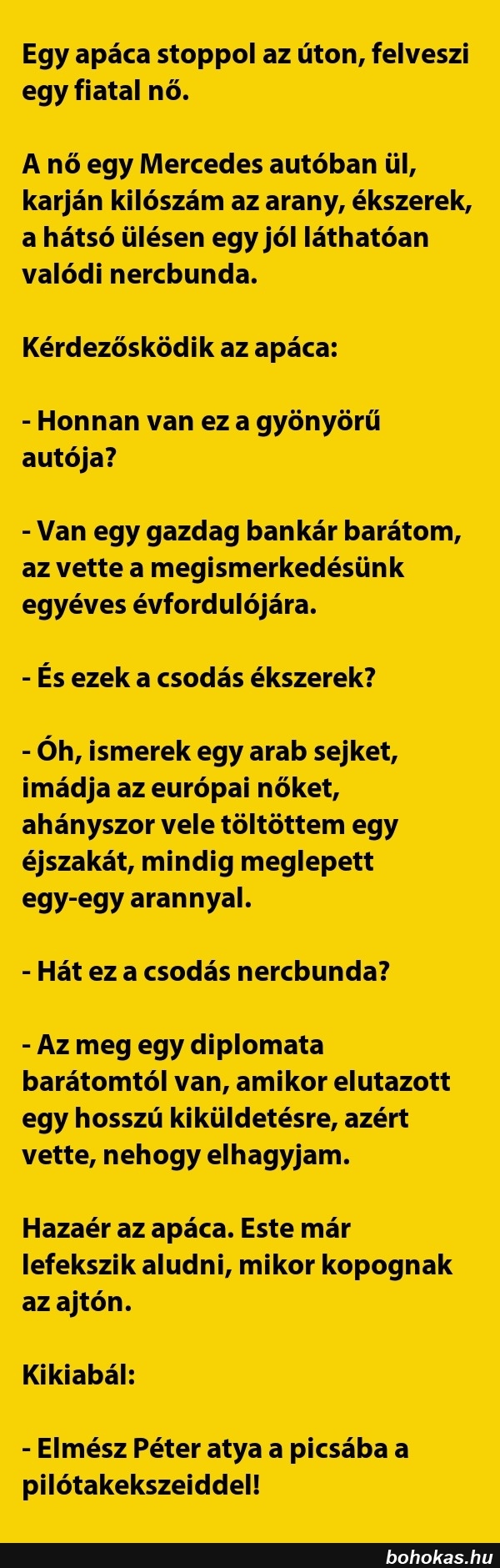 Egy apáca stoppol az úton, felveszi egy fiatal nő.

A nő egy Mercedes autóban ül, karján kilószám az arany, ékszerek, a hátsó ülésen egy jól láthatóan valódi nercbunda.

Kérdezősködik az apáca:

- Honnan van ez a gyönyörű autója?

- Van egy gazdag bankár barátom, az vette a megismerkedésünk egyéves évfordulójára.

- És ezek a csodás ékszerek?

- Óh, ismerek egy arab sejket, imádja az európai nőket, ahányszor vele töltöttem egy éjszakát, mindig meglepett egy-egy arannyal.

- Hát ez a csodás nercbunda?

- Az meg egy diplomata barátomtól van, amikor elutazott egy hosszú kiküldetésre, azért vette, nehogy elhagyjam.

Hazaér az apáca. Este már lefekszik aludni, mikor kopognak az ajtón.

Kikiabál:

- Elmész Péter atya a picsába a pilótakekszeiddel!

bohokas.hu